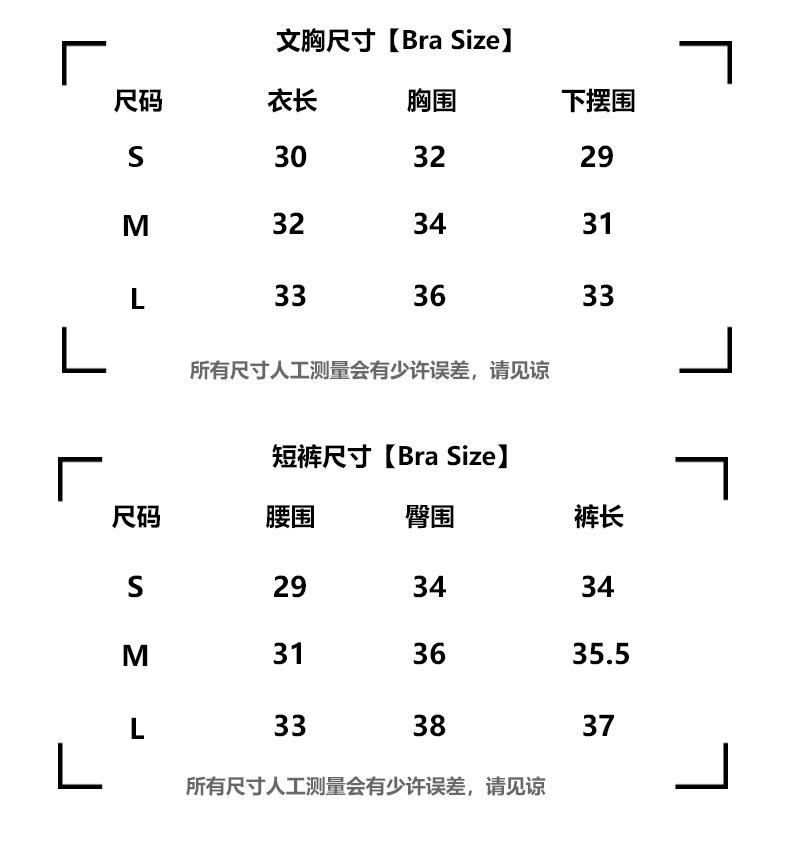 文胸尺寸【Bra Size】

| 尺码 | 衣长 | 胸围 | 下摆围 |
|---|---|---|---|
| S | 30 | 32 | 29 |
| M | 32 | 34 | 31 |
| L | 33 | 36 | 33 |

所有尺寸人工测量会有少许误差，请见谅

短裤尺寸【Bra Size】

| 尺码 | 腰围 | 臀围 | 裤长 |
|---|---|---|---|
| S | 29 | 34 | 34 |
| M | 31 | 36 | 35.5 |
| L | 33 | 38 | 37 |

所有尺寸人工测量会有少许误差，请见谅